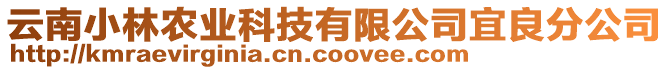 云南小林农业科技有限公司宜良分公司
http://kmraevirginia.cn.coovee.com